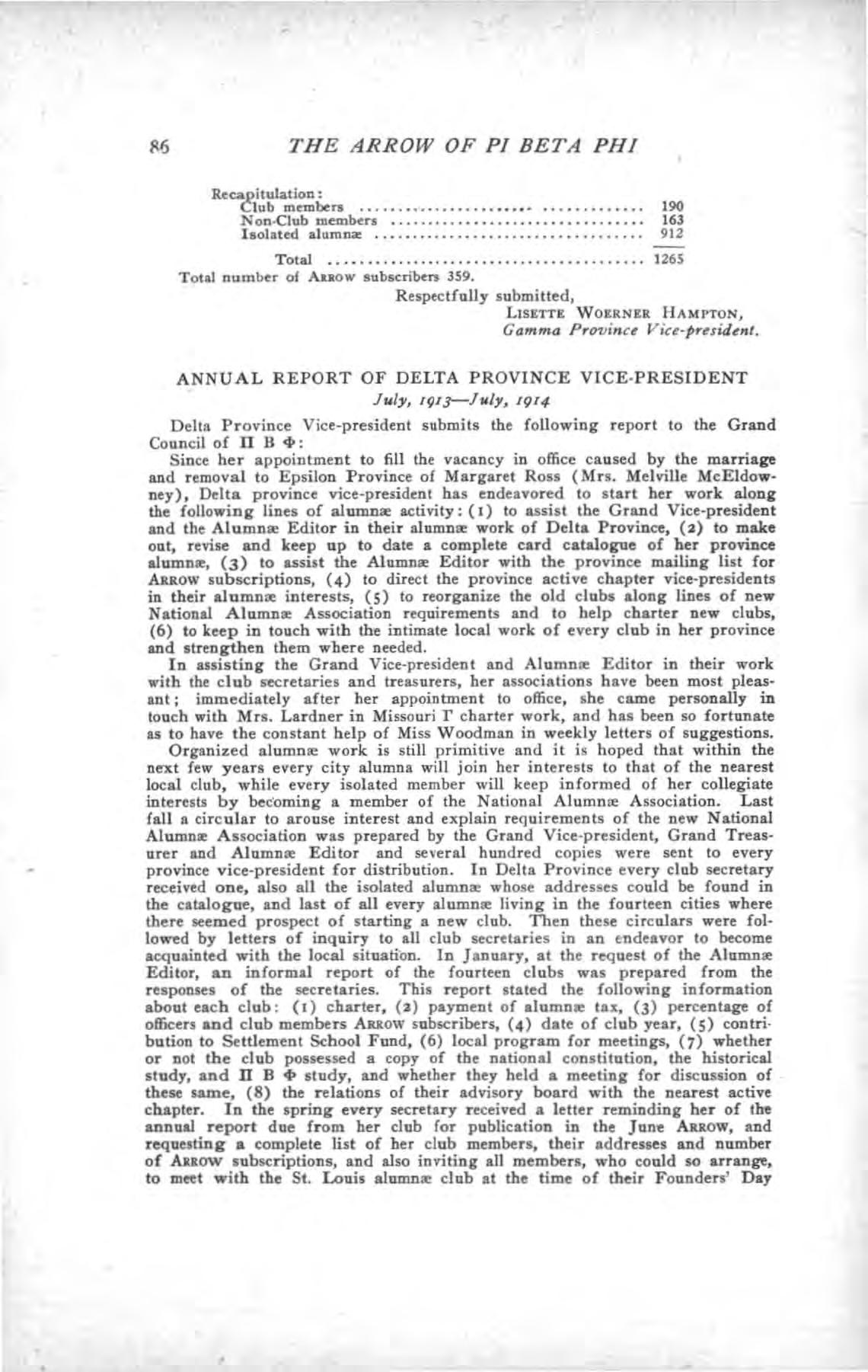 86 THE ARROW OF PI BETA PHI

Recapitulation:
Club members 190
Non-Club members 163
Isolated alumnæ 912

Total 1265

Total number of ARROW subscribers 359.

Respectfully submitted,
LISETTE WOERNER HAMPTON,
Gamma Province Vice-president.

ANNUAL REPORT OF DELTA PROVINCE VICE-PRESIDENT
July, 1913—July, 1914

Delta Province Vice-president submits the following report to the Grand Council of Π Β Φ:

Since her appointment to fill the vacancy in office caused by the marriage and removal to Epsilon Province of Margaret Ross (Mrs. Melville McEldowney), Delta province vice-president has endeavored to start her work along the following lines of alumnæ activity: (1) to assist the Grand Vice-president and the Alumnæ Editor in their alumnæ work of Delta Province, (2) to make out, revise and keep up to date a complete card catalogue of her province alumnæ, (3) to assist the Alumnæ Editor with the province mailing list for ARROW subscriptions, (4) to direct the province active chapter vice-presidents in their alumnæ interests, (5) to reorganize the old clubs along lines of new National Alumnæ Association requirements and to help charter new clubs, (6) to keep in touch with the intimate local work of every club in her province and strengthen them where needed.

In assisting the Grand Vice-president and Alumnæ Editor in their work with the club secretaries and treasurers, her associations have been most pleasant; immediately after her appointment to office, she came personally in touch with Mrs. Lardner in Missouri Γ charter work, and has been so fortunate as to have the constant help of Miss Woodman in weekly letters of suggestions.

Organized alumnæ work is still primitive and it is hoped that within the next few years every city alumna will join her interests to that of the nearest local club, while every isolated member will keep informed of her collegiate interests by becoming a member of the National Alumnæ Association. Last fall a circular to arouse interest and explain requirements of the new National Alumnæ Association was prepared by the Grand Vice-president, Grand Treasurer and Alumnæ Editor and several hundred copies were sent to every province vice-president for distribution. In Delta Province every club secretary received one, also all the isolated alumnæ whose addresses could be found in the catalogue, and last of all every alumnæ living in the fourteen cities where there seemed prospect of starting a new club. Then these circulars were followed by letters of inquiry to all club secretaries in an endeavor to become acquainted with the local situation. In January, at the request of the Alumnæ Editor, an informal report of the fourteen clubs was prepared from the responses of the secretaries. This report stated the following information about each club: (1) charter, (2) payment of alumnæ tax, (3) percentage of officers and club members ARROW subscribers, (4) date of club year, (5) contribution to Settlement School Fund, (6) local program for meetings, (7) whether or not the club possessed a copy of the national constitution, the historical study, and Π Β Φ study, and whether they held a meeting for discussion of these same, (8) the relations of their advisory board with the nearest active chapter. In the spring every secretary received a letter reminding her of the annual report due from her club for publication in the June ARROW, and requesting a complete list of her club members, their addresses and number of ARROW subscriptions, and also inviting all members, who could so arrange, to meet with the St. Louis alumnæ club at the time of their Founders' Day